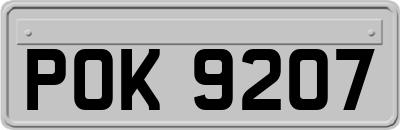 POK 9207